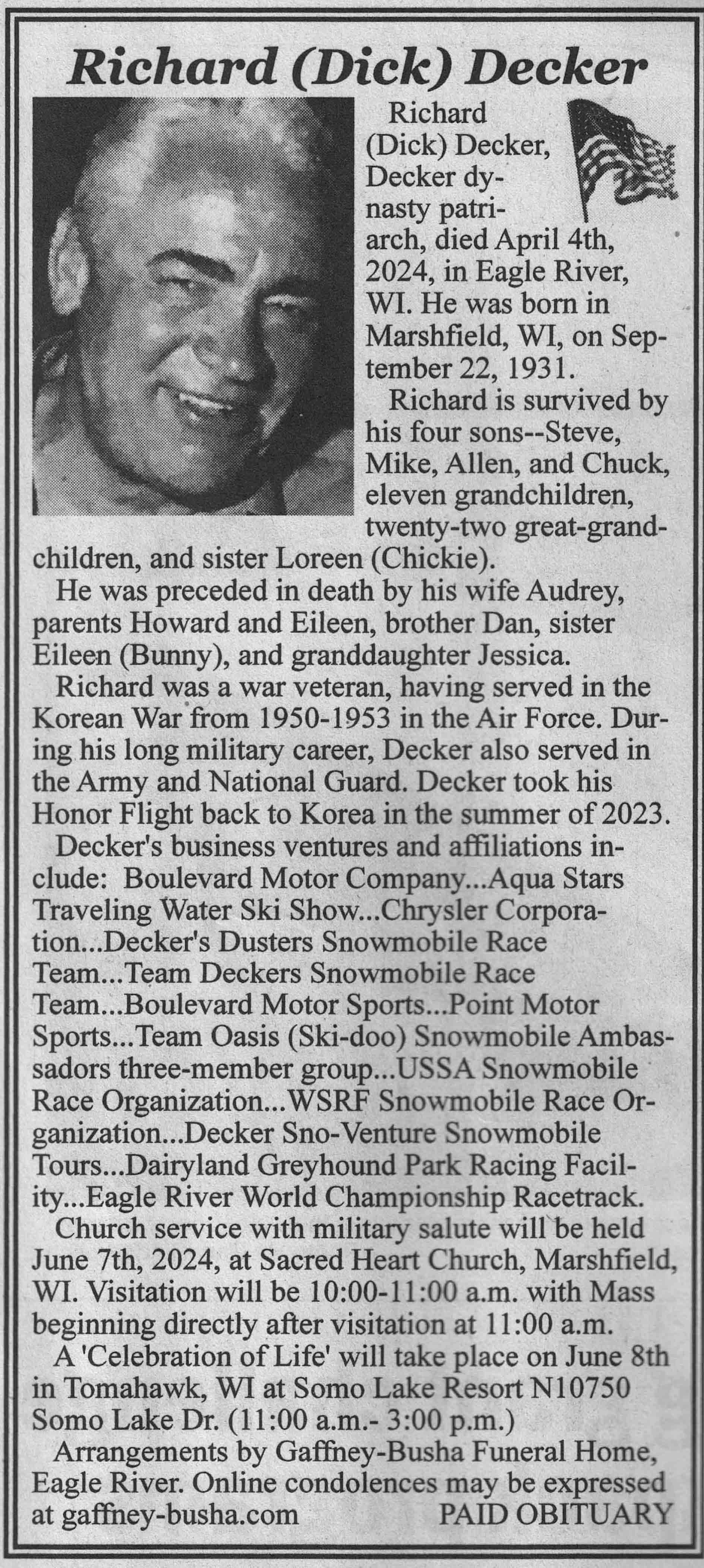 Richard (Dick) Decker

Richard (Dick) Decker, Decker dynasty patriarch, died April 4th, 2024, in Eagle River, WI. He was born in Marshfield, WI, on September 22, 1931.

Richard is survived by his four sons--Steve, Mike, Allen, and Chuck, eleven grandchildren, twenty-two great-grandchildren, and sister Loreen (Chickie).

He was preceded in death by his wife Audrey, parents Howard and Eileen, brother Dan, sister Eileen (Bunny), and granddaughter Jessica.

Richard was a war veteran, having served in the Korean War from 1950-1953 in the Air Force. During his long military career, Decker also served in the Army and National Guard. Decker took his Honor Flight back to Korea in the summer of 2023.

Decker's business ventures and affiliations include: Boulevard Motor Company...Aqua Stars Traveling Water Ski Show...Chrysler Corporation...Decker's Dusters Snowmobile Race Team...Team Deckers Snowmobile Race Team...Boulevard Motor Sports...Point Motor Sports...Team Oasis (Ski-doo) Snowmobile Ambassadors three-member group...USSA Snowmobile Race Organization...WSRF Snowmobile Race Organization...Decker Sno-Venture Snowmobile Tours...Dairyland Greyhound Park Racing Facility...Eagle River World Championship Racetrack.

Church service with military salute will be held June 7th, 2024, at Sacred Heart Church, Marshfield, WI. Visitation will be 10:00-11:00 a.m. with Mass beginning directly after visitation at 11:00 a.m.

A 'Celebration of Life' will take place on June 8th in Tomahawk, WI at Somo Lake Resort N10750 Somo Lake Dr. (11:00 a.m.- 3:00 p.m.)

Arrangements by Gaffney-Busha Funeral Home, Eagle River. Online condolences may be expressed at gaffney-busha.com PAID OBITUARY